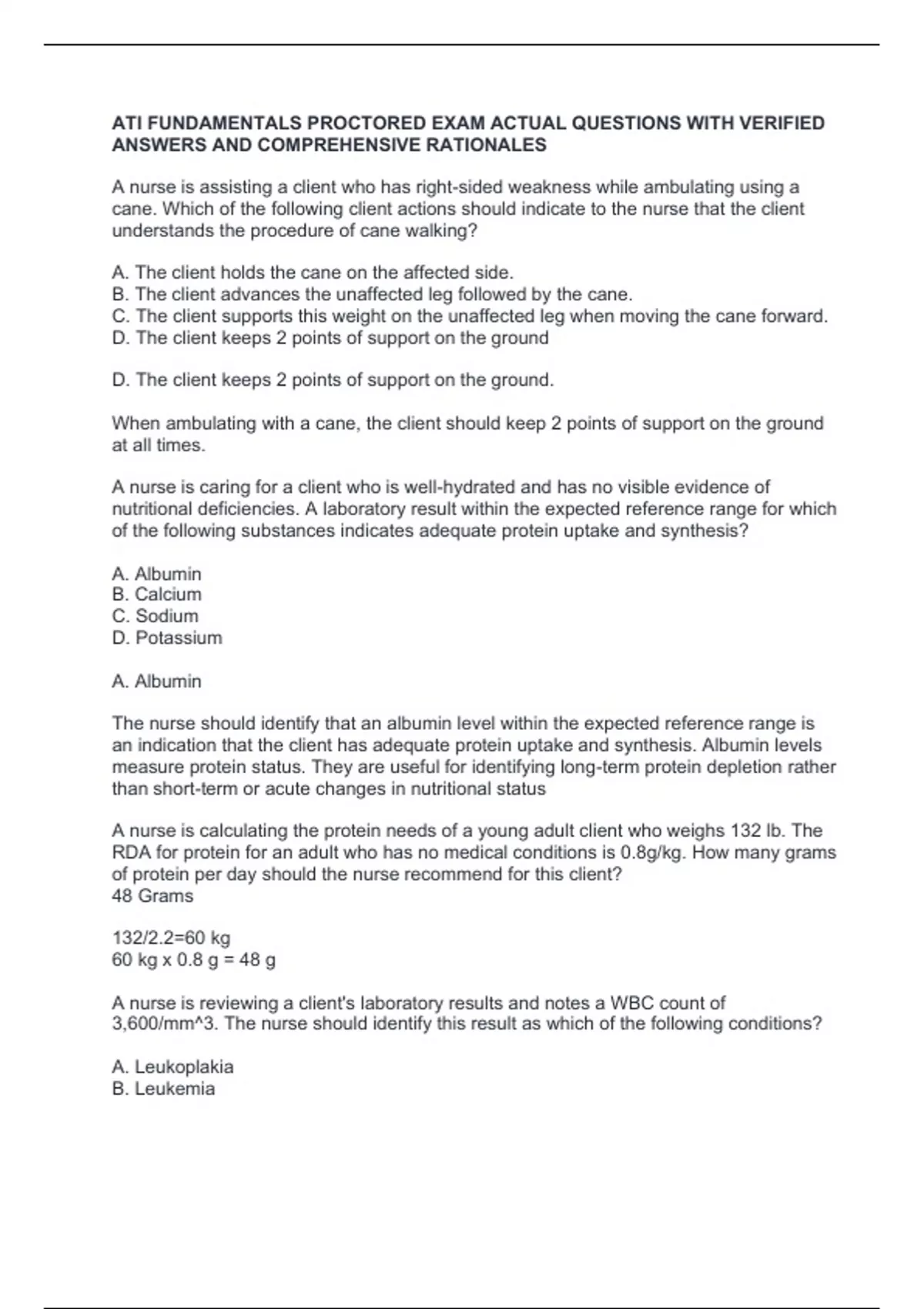 ATI FUNDAMENTALS PROCTORED EXAM ACTUAL QUESTIONS WITH VERIFIED ANSWERS AND COMPREHENSIVE RATIONALES

A nurse is assisting a client who has right-sided weakness while ambulating using a cane. Which of the following client actions should indicate to the nurse that the client understands the procedure of cane walking?

A. The client holds the cane on the affected side.
B. The client advances the unaffected leg followed by the cane.
C. The client supports this weight on the unaffected leg when moving the cane forward.
D. The client keeps 2 points of support on the ground

D. The client keeps 2 points of support on the ground.

When ambulating with a cane, the client should keep 2 points of support on the ground at all times.

A nurse is caring for a client who is well-hydrated and has no visible evidence of nutritional deficiencies. A laboratory result within the expected reference range for which of the following substances indicates adequate protein uptake and synthesis?

A. Albumin
B. Calcium
C. Sodium
D. Potassium

A. Albumin

The nurse should identify that an albumin level within the expected reference range is an indication that the client has adequate protein uptake and synthesis. Albumin levels measure protein status. They are useful for identifying long-term protein depletion rather than short-term or acute changes in nutritional status

A nurse is calculating the protein needs of a young adult client who weighs 132 lb. The RDA for protein for an adult who has no medical conditions is 0.8g/kg. How many grams of protein per day should the nurse recommend for this client?
48 Grams

132/2.2=60 kg
60 kg x 0.8 g = 48 g

A nurse is reviewing a client's laboratory results and notes a WBC count of 3,600/mm^3. The nurse should identify this result as which of the following conditions?

A. Leukoplakia
B. Leukemia